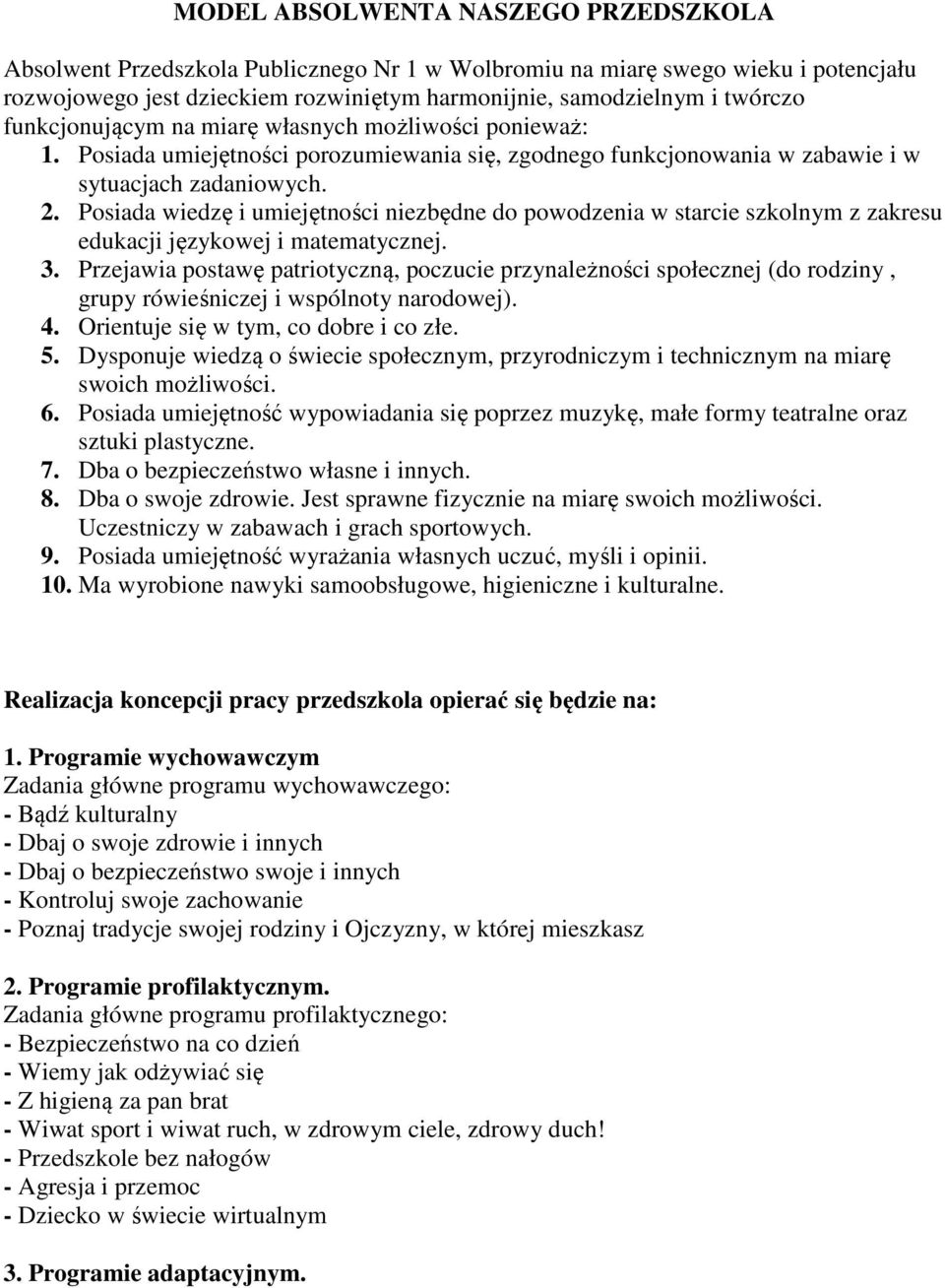 MODEL ABSOLWENTA NASZEGO PRZEDSZKOLA

Absolwent Przedszkola Publicznego Nr 1 w Wolbromiu na miarę swego wieku i potencjału rozwojowego jest dzieckiem rozwiniętym harmonijnie, samodzielnym i twórczo funkcjonującym na miarę własnych możliwości ponieważ:
1. Posiada umiejętności porozumiewania się, zgodnego funkcjonowania w zabawie i w sytuacjach zadaniowych.
2. Posiada wiedzę i umiejętności niezbędne do powodzenia w starcie szkolnym z zakresu edukacji językowej i matematycznej.
3. Przejawia postawę patriotyczną, poczucie przynależności społecznej (do rodziny , grupy rówieśniczej i wspólnoty narodowej).
4. Orientuje się w tym, co dobre i co złe.
5. Dysponuje wiedzą o świecie społecznym, przyrodniczym i technicznym na miarę swoich możliwości.
6. Posiada umiejętność wypowiadania się poprzez muzykę, małe formy teatralne oraz sztuki plastyczne.
7. Dba o bezpieczeństwo własne i innych.
8. Dba o swoje zdrowie. Jest sprawne fizycznie na miarę swoich możliwości. Uczestniczy w zabawach i grach sportowych.
9. Posiada umiejętność wyrażania własnych uczuć, myśli i opinii.
10. Ma wyrobione nawyki samoobsługowe, higieniczne i kulturalne.

Realizacja koncepcji pracy przedszkola opierać się będzie na:

1. Programie wychowawczym
Zadania główne programu wychowawczego:
- Bądź kulturalny
- Dbaj o swoje zdrowie i innych
- Dbaj o bezpieczeństwo swoje i innych
- Kontroluj swoje zachowanie
- Poznaj tradycje swojej rodziny i Ojczyzny, w której mieszkasz

2. Programie profilaktycznym.
Zadania główne programu profilaktycznego:
- Bezpieczeństwo na co dzień
- Wiemy jak odżywiać się
- Z higieną za pan brat
- Wiwat sport i wiwat ruch, w zdrowym ciele, zdrowy duch!
- Przedszkole bez nałogów
- Agresja i przemoc
- Dziecko w świecie wirtualnym

3. Programie adaptacyjnym.